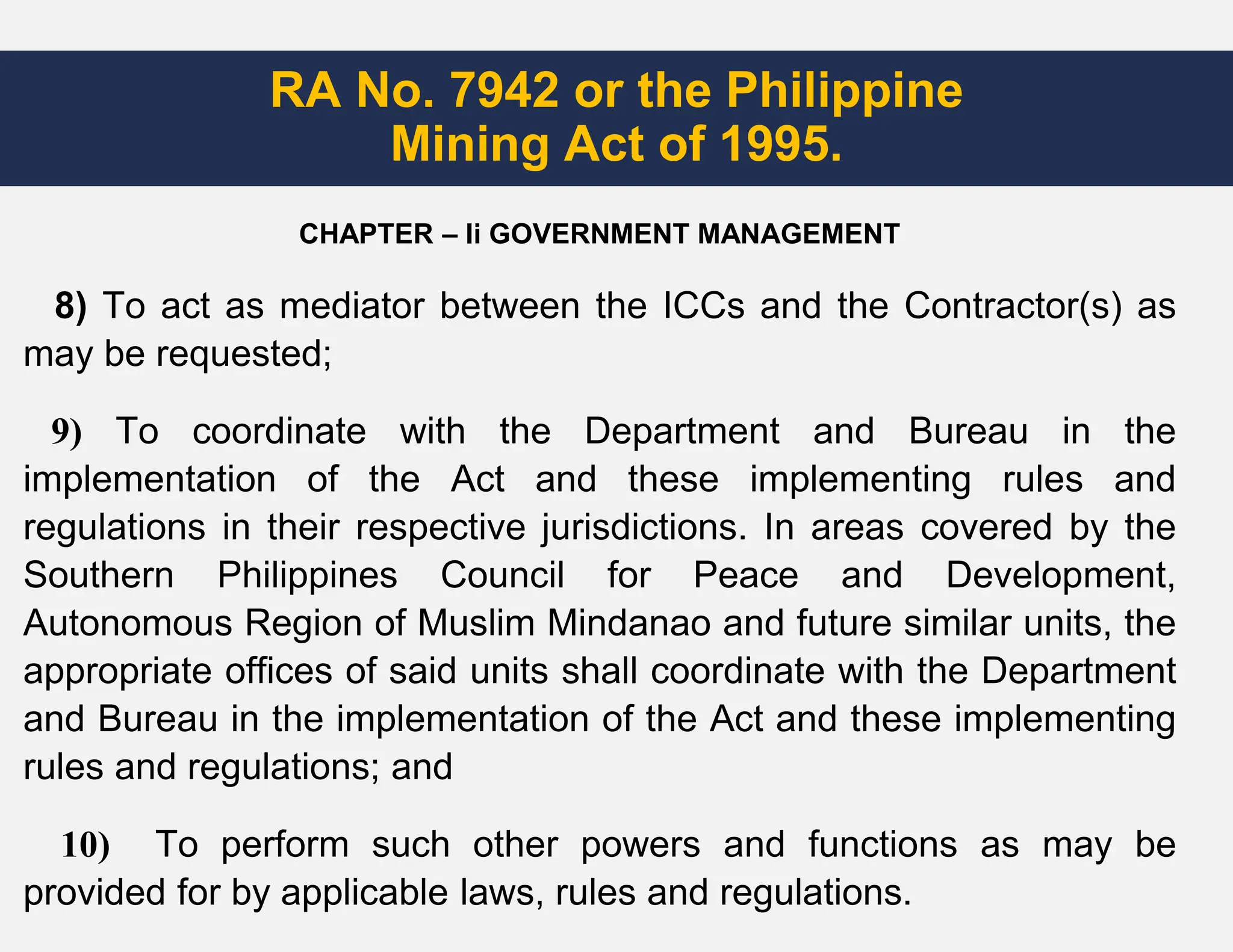 RA No. 7942 or the Philippine Mining Act of 1995.

CHAPTER – Ii GOVERNMENT MANAGEMENT

8) To act as mediator between the ICCs and the Contractor(s) as may be requested;

9) To coordinate with the Department and Bureau in the implementation of the Act and these implementing rules and regulations in their respective jurisdictions. In areas covered by the Southern Philippines Council for Peace and Development, Autonomous Region of Muslim Mindanao and future similar units, the appropriate offices of said units shall coordinate with the Department and Bureau in the implementation of the Act and these implementing rules and regulations; and

10) To perform such other powers and functions as may be provided for by applicable laws, rules and regulations.